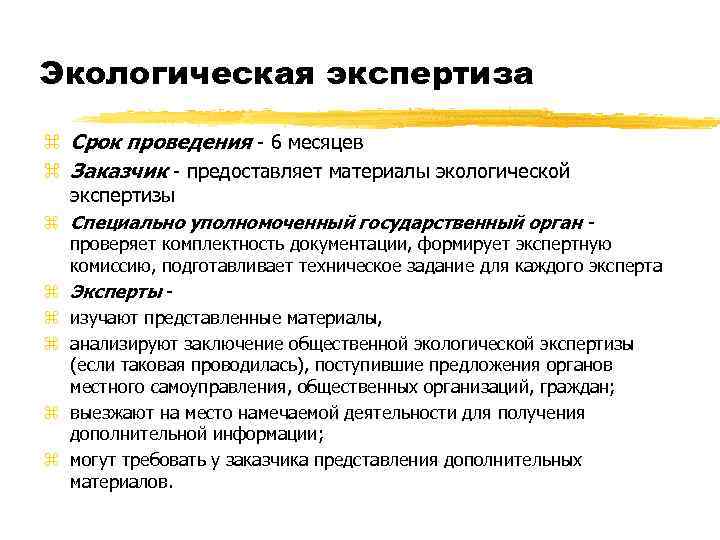 Экологическая экспертиза

Срок проведения - 6 месяцев

Заказчик - предоставляет материалы экологической экспертизы

Специально уполномоченный государственный орган - проверяет комплектность документации, формирует экспертную комиссию, подготавливает техническое задание для каждого эксперта

Эксперты -

изучают представленные материалы,

анализируют заключение общественной экологической экспертизы (если таковая проводилась), поступившие предложения органов местного самоуправления, общественных организаций, граждан;

выезжают на место намечаемой деятельности для получения дополнительной информации;

могут требовать у заказчика представления дополнительных материалов.